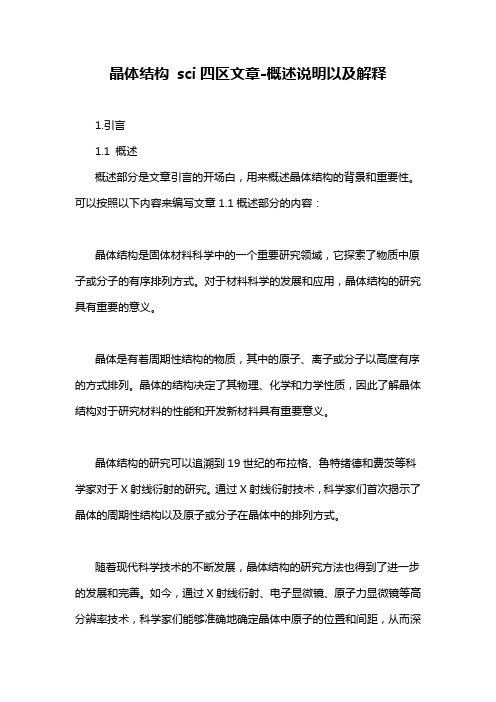 晶体结构 sci 四区文章-概述说明以及解释

1.引言

1.1 概述

概述部分是文章引言的开场白，用来概述晶体结构的背景和重要性。可以按照以下内容来编写文章 1.1 概述部分的内容：

晶体结构是固体材料科学中的一个重要研究领域，它探索了物质中原子或分子的有序排列方式。对于材料科学的发展和应用，晶体结构的研究具有重要的意义。

晶体是有着周期性结构的物质，其中的原子、离子或分子以高度有序的方式排列。晶体的结构决定了其物理、化学和力学性质，因此了解晶体结构对于研究材料的性能和开发新材料具有重要意义。

晶体结构的研究可以追溯到 19 世纪的布拉格、鲁特绪德和费茨等科学家对于 X 射线衍射的研究。通过 X 射线衍射技术，科学家们首次揭示了晶体的周期性结构以及原子或分子在晶体中的排列方式。

随着现代科学技术的不断发展，晶体结构的研究方法也得到了进一步的发展和完善。如今，通过 X 射线衍射、电子显微镜、原子力显微镜等高分辨率技术，科学家们能够准确地确定晶体中原子的位置和间距，从而深